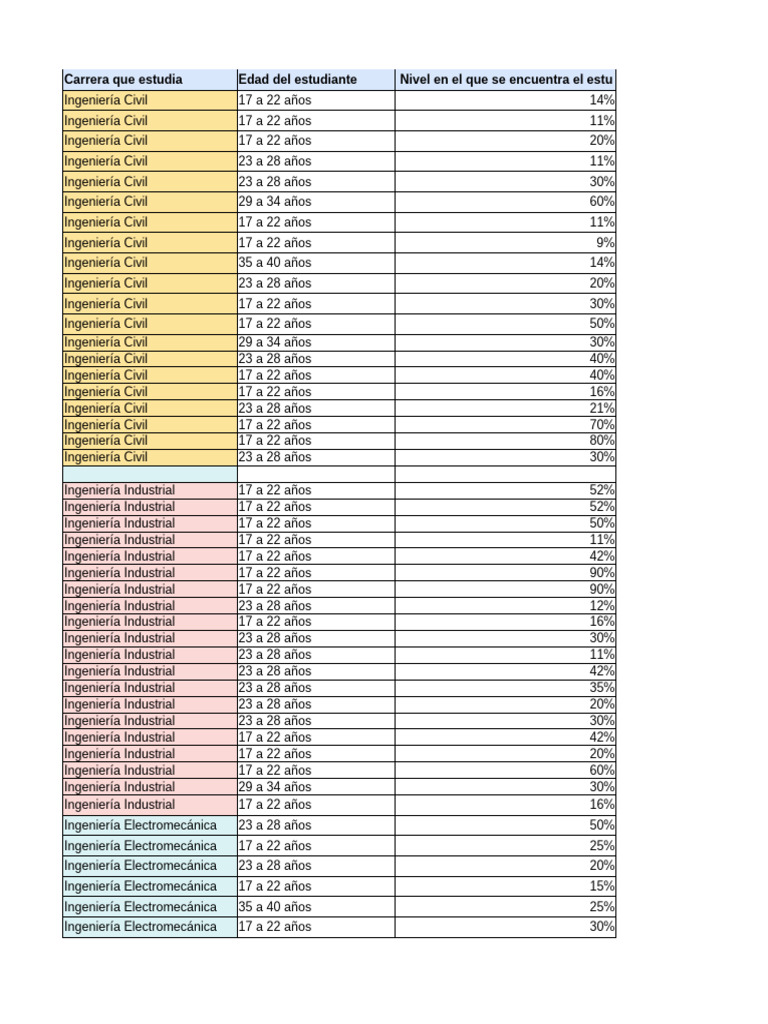 | Carrera que estudia | Edad del estudiante | Nivel en el que se encuentra el estu |
|---|---|---|
| Ingeniería Civil | 17 a 22 años | 14% |
| Ingeniería Civil | 17 a 22 años | 11% |
| Ingeniería Civil | 17 a 22 años | 20% |
| Ingeniería Civil | 23 a 28 años | 11% |
| Ingeniería Civil | 23 a 28 años | 30% |
| Ingeniería Civil | 29 a 34 años | 60% |
| Ingeniería Civil | 17 a 22 años | 11% |
| Ingeniería Civil | 17 a 22 años | 9% |
| Ingeniería Civil | 35 a 40 años | 14% |
| Ingeniería Civil | 23 a 28 años | 20% |
| Ingeniería Civil | 17 a 22 años | 30% |
| Ingeniería Civil | 17 a 22 años | 50% |
| Ingeniería Civil | 29 a 34 años | 30% |
| Ingeniería Civil | 23 a 28 años | 40% |
| Ingeniería Civil | 17 a 22 años | 40% |
| Ingeniería Civil | 17 a 22 años | 16% |
| Ingeniería Civil | 23 a 28 años | 21% |
| Ingeniería Civil | 17 a 22 años | 70% |
| Ingeniería Civil | 17 a 22 años | 80% |
| Ingeniería Civil | 23 a 28 años | 30% |
| | | |
| Ingeniería Industrial | 17 a 22 años | 52% |
| Ingeniería Industrial | 17 a 22 años | 52% |
| Ingeniería Industrial | 17 a 22 años | 50% |
| Ingeniería Industrial | 17 a 22 años | 11% |
| Ingeniería Industrial | 17 a 22 años | 42% |
| Ingeniería Industrial | 17 a 22 años | 90% |
| Ingeniería Industrial | 17 a 22 años | 90% |
| Ingeniería Industrial | 23 a 28 años | 12% |
| Ingeniería Industrial | 17 a 22 años | 16% |
| Ingeniería Industrial | 23 a 28 años | 30% |
| Ingeniería Industrial | 23 a 28 años | 11% |
| Ingeniería Industrial | 23 a 28 años | 42% |
| Ingeniería Industrial | 23 a 28 años | 35% |
| Ingeniería Industrial | 23 a 28 años | 20% |
| Ingeniería Industrial | 23 a 28 años | 30% |
| Ingeniería Industrial | 17 a 22 años | 42% |
| Ingeniería Industrial | 17 a 22 años | 20% |
| Ingeniería Industrial | 17 a 22 años | 60% |
| Ingeniería Industrial | 29 a 34 años | 30% |
| Ingeniería Industrial | 17 a 22 años | 16% |
| Ingeniería Electromecánica | 23 a 28 años | 50% |
| Ingeniería Electromecánica | 17 a 22 años | 25% |
| Ingeniería Electromecánica | 23 a 28 años | 20% |
| Ingeniería Electromecánica | 17 a 22 años | 15% |
| Ingeniería Electromecánica | 35 a 40 años | 25% |
| Ingeniería Electromecánica | 17 a 22 años | 30% |